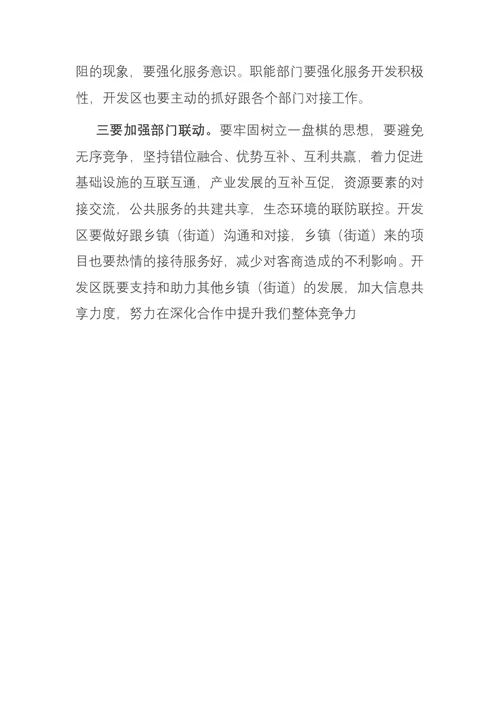 阻的现象，要强化服务意识。职能部门要强化服务开发积极性，开发区也要主动的抓好跟各个部门对接工作。

三要加强部门联动。要牢固树立一盘棋的思想，要避免无序竞争，坚持错位融合、优势互补、互利共赢，着力促进基础设施的互联互通，产业发展的互补互促，资源要素的对接交流，公共服务的共建共享，生态环境的联防联控。开发区要做好跟乡镇（街道）沟通和对接，乡镇（街道）来的项目也要热情的接待服务好，减少对客商造成的不利影响。开发区既要支持和助力其他乡镇（街道）的发展，加大信息共享力度，努力在深化合作中提升我们整体竞争力